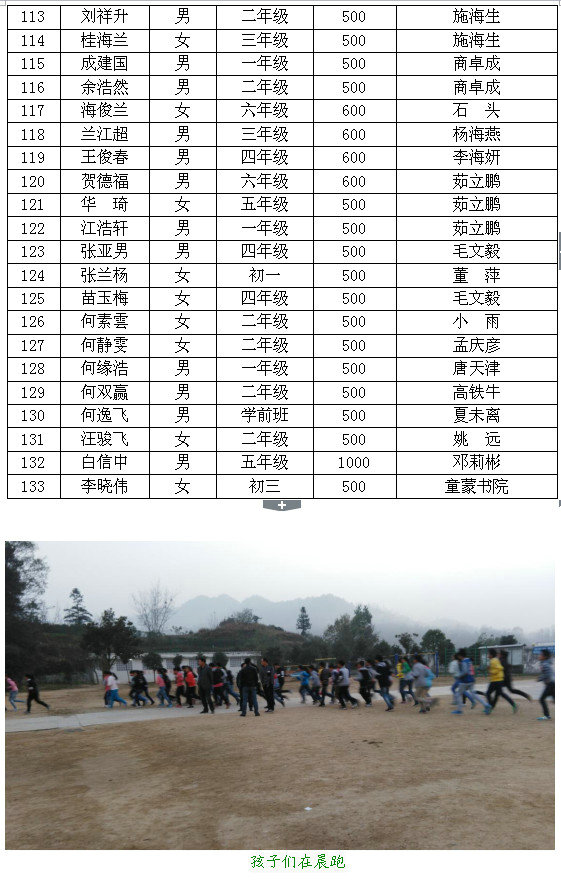 | 113 | 刘祥升 | 男 | 二年级 | 500 | 施海生 |
|---|---|---|---|---|---|
| 114 | 桂海兰 | 女 | 三年级 | 500 | 施海生 |
| 115 | 成建国 | 男 | 一年级 | 500 | 商卓成 |
| 116 | 余浩然 | 男 | 二年级 | 500 | 商卓成 |
| 117 | 海俊兰 | 女 | 六年级 | 600 | 石　头 |
| 118 | 兰江超 | 男 | 三年级 | 600 | 杨海燕 |
| 119 | 王俊春 | 男 | 四年级 | 600 | 李海妍 |
| 120 | 贺德福 | 男 | 六年级 | 600 | 茹立鹏 |
| 121 | 华　琦 | 女 | 五年级 | 500 | 茹立鹏 |
| 122 | 江浩轩 | 男 | 一年级 | 500 | 茹立鹏 |
| 123 | 张亚男 | 男 | 四年级 | 500 | 毛文毅 |
| 124 | 张兰杨 | 女 | 初一 | 500 | 董　萍 |
| 125 | 苗玉梅 | 女 | 四年级 | 500 | 毛文毅 |
| 126 | 何素雲 | 女 | 二年级 | 500 | 小　雨 |
| 127 | 何静雯 | 女 | 二年级 | 500 | 孟庆彦 |
| 128 | 何缘浩 | 男 | 一年级 | 500 | 唐天津 |
| 129 | 何双赢 | 男 | 二年级 | 500 | 高铁牛 |
| 130 | 何逸飞 | 男 | 学前班 | 500 | 夏未离 |
| 131 | 汪骏飞 | 女 | 二年级 | 500 | 姚　远 |
| 132 | 白信中 | 男 | 五年级 | 1000 | 邓莉彬 |
| 133 | 李晓伟 | 女 | 初三 | 500 | 童蒙书院 |

孩子们在晨跑